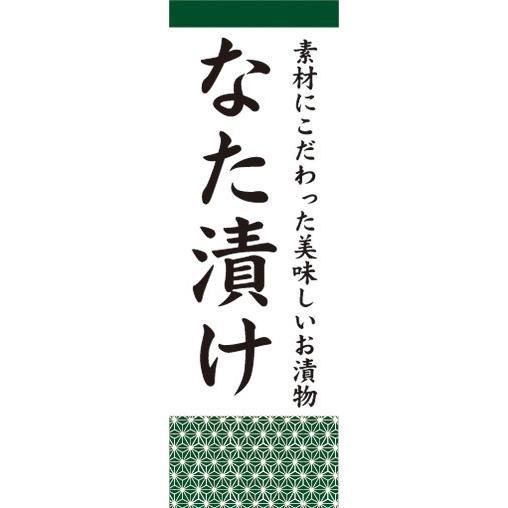 素材にこだわった美味しいお漬物

なた漬け